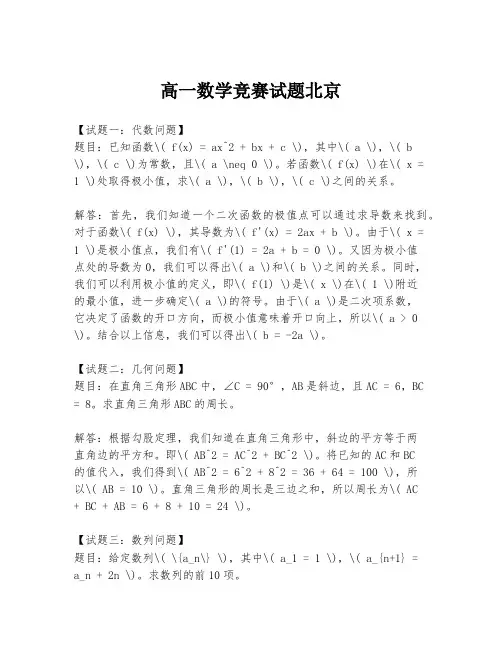 高一数学竞赛试题北京

【试题一：代数问题】
题目：已知函数\( f(x) = ax^2 + bx + c \)，其中\( a \)，\( b \)，\( c \)为常数，且\( a \neq 0 \)。若函数\( f(x) \)在\( x = 1 \)处取得极小值，求\( a \)，\( b \)，\( c \)之间的关系。

解答：首先，我们知道一个二次函数的极值点可以通过求导数来找到。对于函数\( f(x) \)，其导数为\( f'(x) = 2ax + b \)。由于\( x = 1 \)是极小值点，我们有\( f'(1) = 2a + b = 0 \)。又因为极小值点处的导数为0，我们可以得出\( a \)和\( b \)之间的关系。同时，我们可以利用极小值的定义，即\( f(1) \)是\( x \)在\( 1 \)附近的最小值，进一步确定\( a \)的符号。由于\( a \)是二次项系数，它决定了函数的开口方向，而极小值意味着开口向上，所以\( a > 0 \)。结合以上信息，我们可以得出\( b = -2a \)。

【试题二：几何问题】
题目：在直角三角形ABC中，∠C = 90°，AB是斜边，且AC = 6，BC = 8。求直角三角形ABC的周长。

解答：根据勾股定理，我们知道在直角三角形中，斜边的平方等于两直角边的平方和。即\( AB^2 = AC^2 + BC^2 \)。将已知的AC和BC的值代入，我们得到\( AB^2 = 6^2 + 8^2 = 36 + 64 = 100 \)，所以\( AB = 10 \)。直角三角形的周长是三边之和，所以周长为\( AC + BC + AB = 6 + 8 + 10 = 24 \)。

【试题三：数列问题】
题目：给定数列\( \{a_n\} \)，其中\( a_1 = 1 \)，\( a_{n+1} = a_n + 2n \)。求数列的前10项。